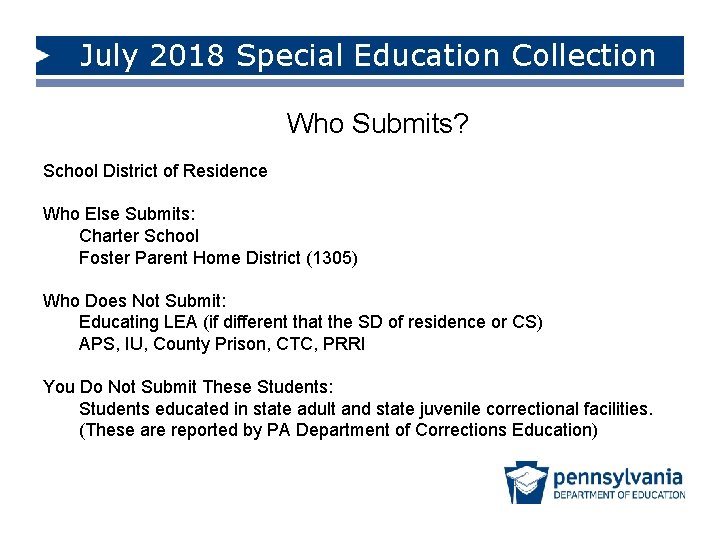 July 2018 Special Education Collection

Who Submits?

School District of Residence

Who Else Submits:
Charter School
Foster Parent Home District (1305)

Who Does Not Submit:
Educating LEA (if different that the SD of residence or CS)
APS, IU, County Prison, CTC, PRRI

You Do Not Submit These Students:
Students educated in state adult and state juvenile correctional facilities.
(These are reported by PA Department of Corrections Education)

pennsylvania
DEPARTMENT OF EDUCATION